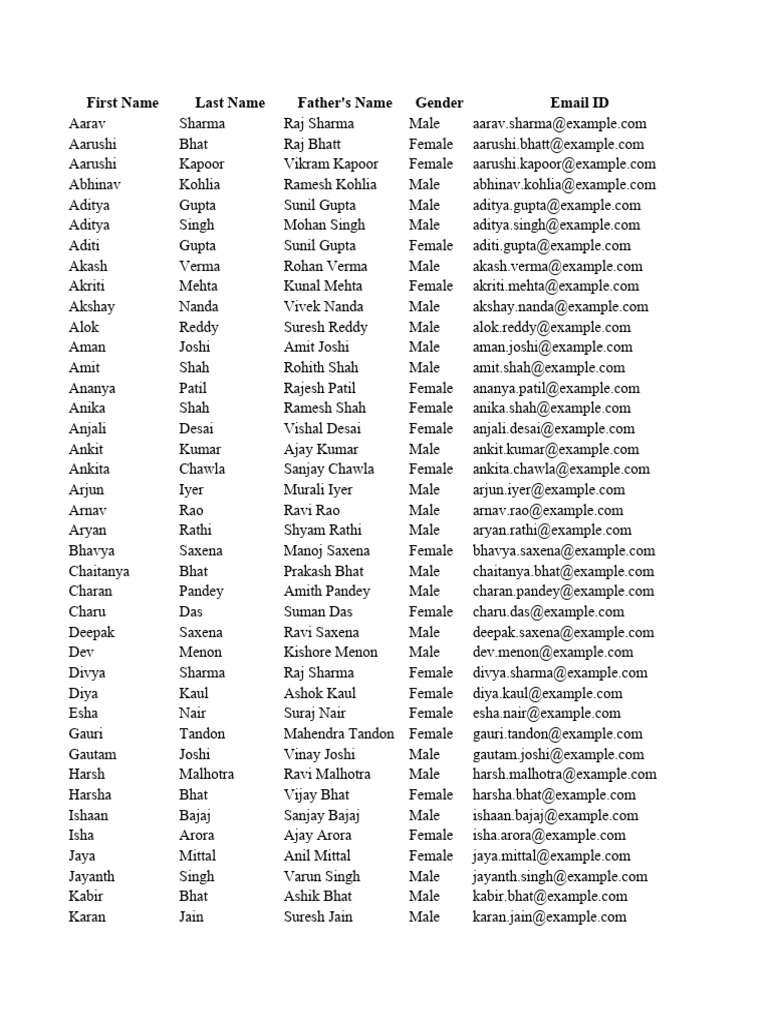 | First Name | Last Name | Father's Name | Gender | Email ID |
|---|---|---|---|---|
| Aarav | Sharma | Raj Sharma | Male | aarav.sharma@example.com |
| Aarushi | Bhat | Raj Bhatt | Female | aarushi.bhatt@example.com |
| Aarushi | Kapoor | Vikram Kapoor | Female | aarushi.kapoor@example.com |
| Abhinav | Kohlia | Ramesh Kohlia | Male | abhinav.kohlia@example.com |
| Aditya | Gupta | Sunil Gupta | Male | aditya.gupta@example.com |
| Aditya | Singh | Mohan Singh | Male | aditya.singh@example.com |
| Aditi | Gupta | Sunil Gupta | Female | aditi.gupta@example.com |
| Akash | Verma | Rohan Verma | Male | akash.verma@example.com |
| Akriti | Mehta | Kunal Mehta | Female | akriti.mehta@example.com |
| Akshay | Nanda | Vivek Nanda | Male | akshay.nanda@example.com |
| Alok | Reddy | Suresh Reddy | Male | alok.reddy@example.com |
| Aman | Joshi | Amit Joshi | Male | aman.joshi@example.com |
| Amit | Shah | Rohith Shah | Male | amit.shah@example.com |
| Ananya | Patil | Rajesh Patil | Female | ananya.patil@example.com |
| Anika | Shah | Ramesh Shah | Female | anika.shah@example.com |
| Anjali | Desai | Vishal Desai | Female | anjali.desai@example.com |
| Ankit | Kumar | Ajay Kumar | Male | ankit.kumar@example.com |
| Ankita | Chawla | Sanjay Chawla | Female | ankita.chawla@example.com |
| Arjun | Iyer | Murali Iyer | Male | arjun.iyer@example.com |
| Arnav | Rao | Ravi Rao | Male | arnav.rao@example.com |
| Aryan | Rathi | Shyam Rathi | Male | aryan.rathi@example.com |
| Bhavya | Saxena | Manoj Saxena | Female | bhavya.saxena@example.com |
| Chaitanya | Bhat | Prakash Bhat | Male | chaitanya.bhat@example.com |
| Charan | Pandey | Amith Pandey | Male | charan.pandey@example.com |
| Charu | Das | Suman Das | Female | charu.das@example.com |
| Deepak | Saxena | Ravi Saxena | Male | deepak.saxena@example.com |
| Dev | Menon | Kishore Menon | Male | dev.menon@example.com |
| Divya | Sharma | Raj Sharma | Female | divya.sharma@example.com |
| Diya | Kaul | Ashok Kaul | Female | diya.kaul@example.com |
| Esha | Nair | Suraj Nair | Female | esha.nair@example.com |
| Gauri | Tandon | Mahendra Tandon | Female | gauri.tandon@example.com |
| Gautam | Joshi | Vinay Joshi | Male | gautam.joshi@example.com |
| Harsh | Malhotra | Ravi Malhotra | Male | harsh.malhotra@example.com |
| Harsha | Bhat | Vijay Bhat | Female | harsha.bhat@example.com |
| Ishaan | Bajaj | Sanjay Bajaj | Male | ishaan.bajaj@example.com |
| Isha | Arora | Ajay Arora | Female | isha.arora@example.com |
| Jaya | Mittal | Anil Mittal | Female | jaya.mittal@example.com |
| Jayanth | Singh | Varun Singh | Male | jayanth.singh@example.com |
| Kabir | Bhat | Ashik Bhat | Male | kabir.bhat@example.com |
| Karan | Jain | Suresh Jain | Male | karan.jain@example.com |